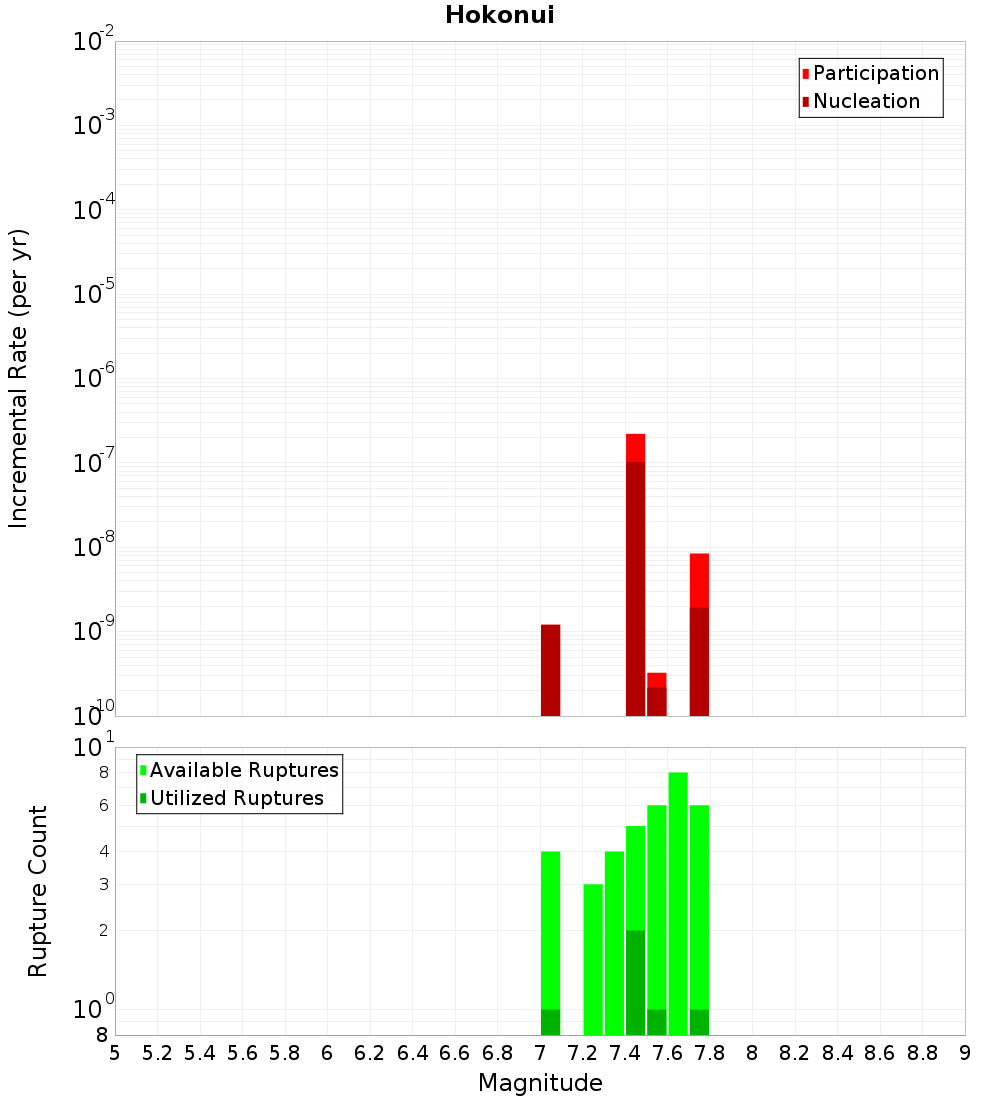 Hokonui

Participation
Nucleation

Incremental Rate (per yr)

$10^{-2}$
$10^{-3}$
$10^{-4}$
$10^{-5}$
$10^{-6}$
$10^{-7}$
$10^{-8}$
$10^{-9}$
$10^{-10}$

Available Ruptures
Utilized Ruptures

Rupture Count

$10^{1}$
8
6
4
3
2
$10^{0}$
8

5 5.2 5.4 5.6 5.8 6 6.2 6.4 6.6 6.8 7 7.2 7.4 7.6 7.8 8 8.2 8.4 8.6 8.8 9

Magnitude